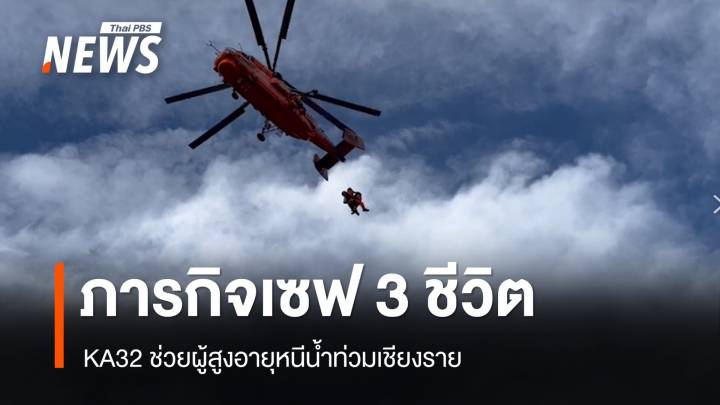 Thai PBS NEWS

ภารกิจเซฟ 3 ชีวิต

KA32 ช่วยผู้สูงอายุหนีน้ำท่วมเชียงราย